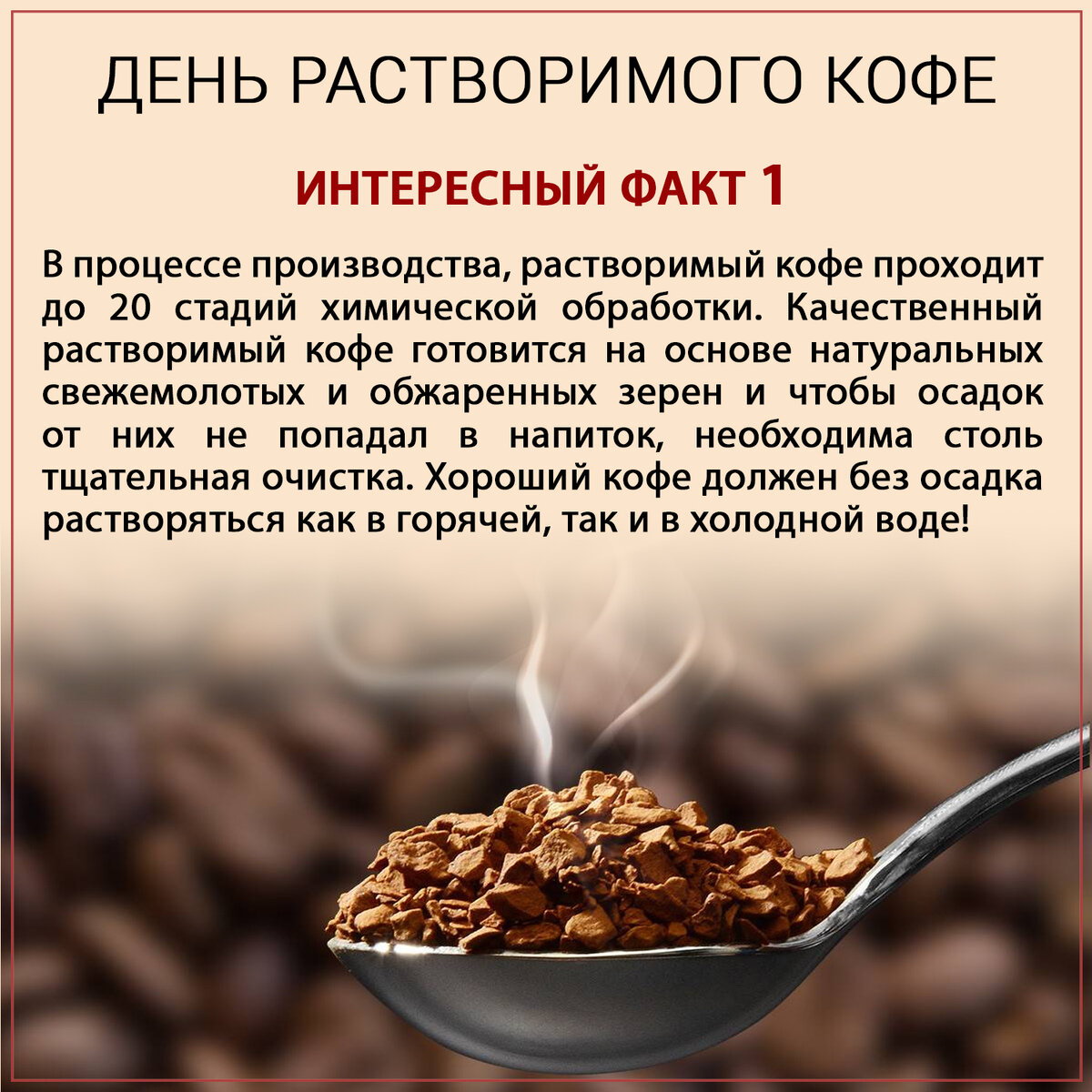 ДЕНЬ РАСТВОРИМОГО КОФЕ

ИНТЕРЕСНЫЙ ФАКТ 1

В процессе производства, растворимый кофе проходит до 20 стадий химической обработки. Качественный растворимый кофе готовится на основе натуральных свежемолотых и обжаренных зерен и чтобы осадок от них не попадал в напиток, необходима столь тщательная очистка. Хороший кофе должен без осадка растворяться как в горячей, так и в холодной воде!